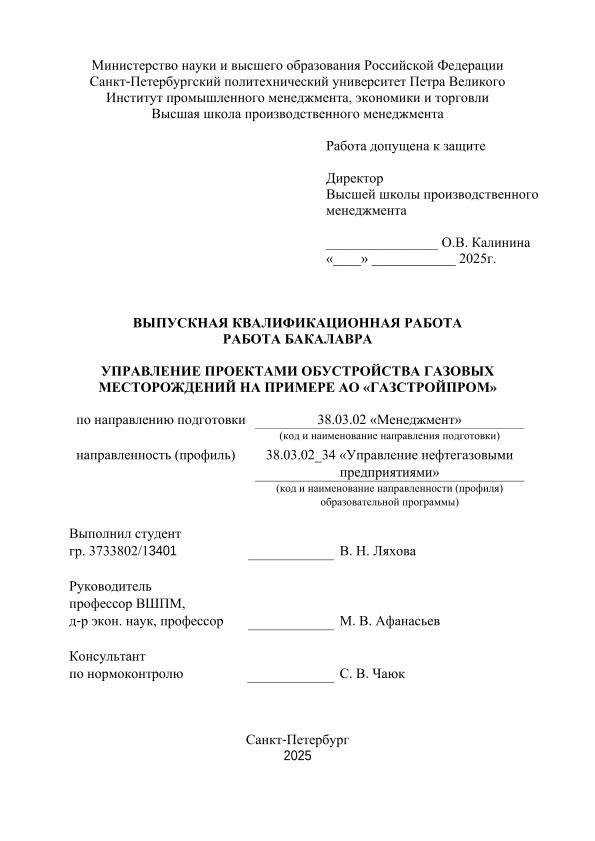 Министерство науки и высшего образования Российской Федерации
Санкт-Петербургский политехнический университет Петра Великого
Институт промышленного менеджмента, экономики и торговли
Высшая школа производственного менеджмента

Работа допущена к защите

Директор
Высшей школы производственного менеджмента

________________ О.В. Калинина
«____» ____________ 2025г.

ВЫПУСКНАЯ КВАЛИФИКАЦИОННАЯ РАБОТА
РАБОТА БАКАЛАВРА

УПРАВЛЕНИЕ ПРОЕКТАМИ ОБУСТРОЙСТВА ГАЗОВЫХ МЕСТОРОЖДЕНИЙ НА ПРИМЕРЕ АО «ГАЗСТРОЙПРОМ»

по направлению подготовки 38.03.02 «Менеджмент»
(код и наименование направления подготовки)

направленность (профиль) 38.03.02_34 «Управление нефтегазовыми предприятиями»
(код и наименование направленности (профиля) образовательной программы)

Выполнил студент
гр. 3733802/13401 ____________ В. Н. Ляхова

Руководитель
профессор ВШПМ,
д-р экон. наук, профессор ____________ М. В. Афанасьев

Консультант
по нормоконтролю ____________ С. В. Чаюк

Санкт-Петербург
2025